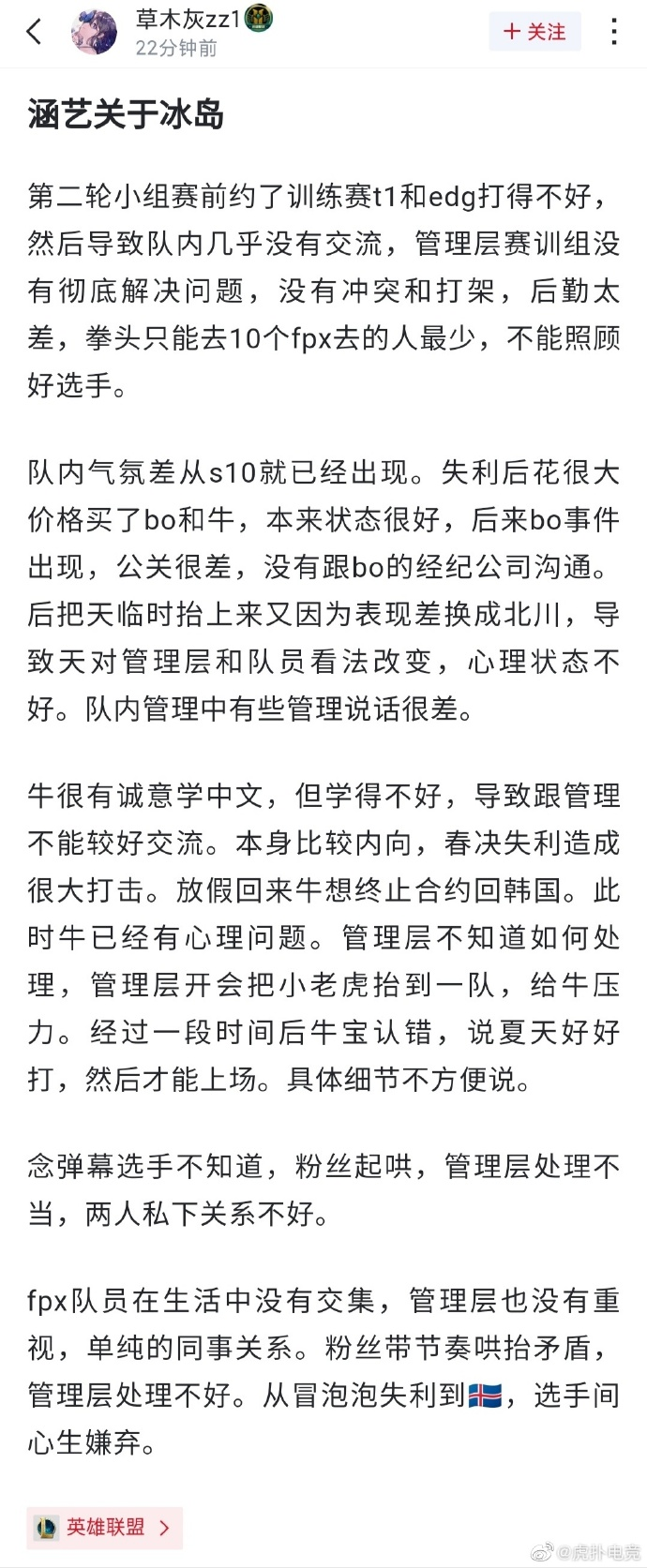 草木灰zz1
22分钟前
+ 关注

涵艺关于冰岛

第二轮小组赛前约了训练赛t1和edg打得不好，然后导致队内几乎没有交流，管理层赛训组没有彻底解决问题，没有冲突和打架，后勤太差，拳头只能去10个fpx去的人最少，不能照顾好选手。

队内气氛差从s10就已经出现。失利后花很大价格买了bo和牛，本来状态很好，后来bo事件出现，公关很差，没有跟bo的经纪公司沟通。后把天临时抬上来又因为表现差换成北川，导致天对管理层和队员看法改变，心理状态不好。队内管理中有些管理说话很差。

牛很有诚意学中文，但学得不好，导致跟管理不能较好交流。本身比较内向，春决失利造成很大打击。放假回来牛想终止合约回韩国。此时牛已经有心理问题。管理层不知道如何处理，管理层开会把小老虎抬到一队，给牛压力。经过一段时间后牛宝认错，说夏天好好打，然后才能上场。具体细节不方便说。

念弹幕选手不知道，粉丝起哄，管理层处理不当，两人私下关系不好。

fpx队员在生活中没有交集，管理层也没有重视，单纯的同事关系。粉丝带节奏哄抬矛盾，管理层处理不好。从冒泡泡失利到🇮🇸，选手间心生嫌弃。

英雄联盟 >

@虎扑电竞